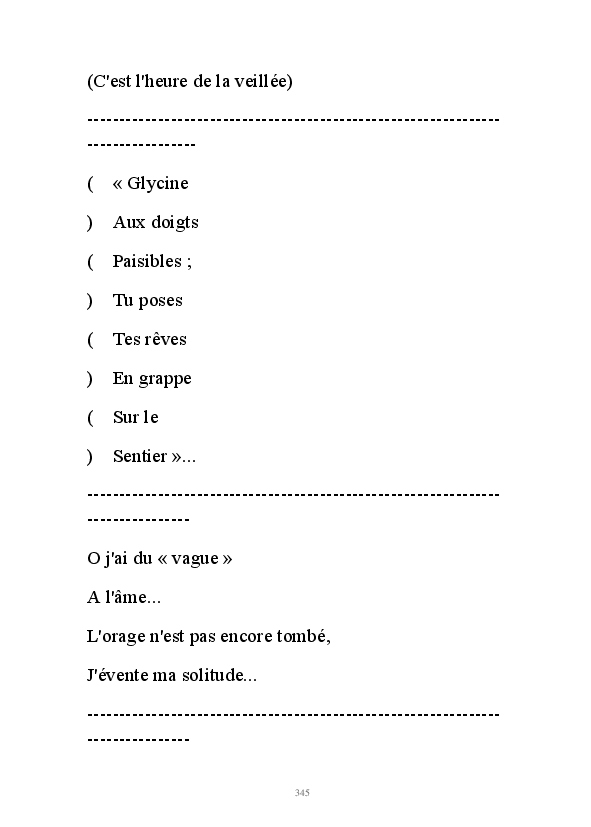 (C'est l'heure de la veillée)

--------------------------------------------------------------------------------

( « Glycine

) Aux doigts

( Paisibles ;

) Tu poses

( Tes rêves

) En grappe

( Sur le

) Sentier »...

-------------------------------------------------------------------------------

O j'ai du « vague »

A l'âme...

L'orage n'est pas encore tombé,

J'évente ma solitude...

-------------------------------------------------------------------------------

345